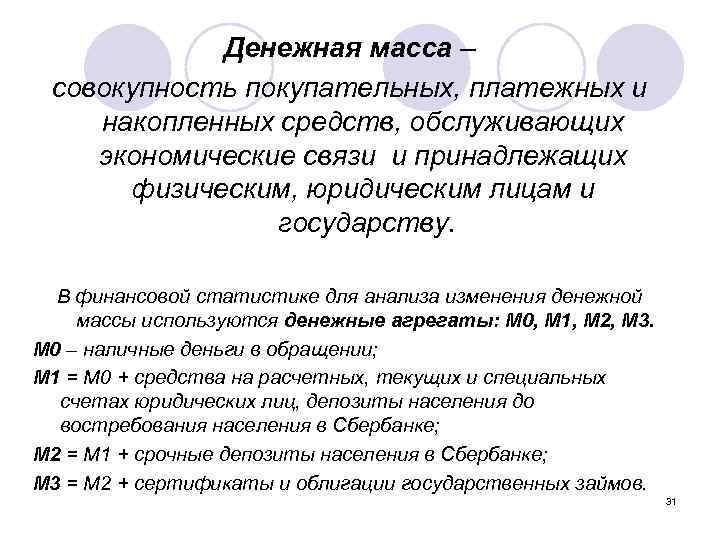 Денежная масса – совокупность покупательных, платежных и накопленных средств, обслуживающих экономические связи и принадлежащих физическим, юридическим лицам и государству.

В финансовой статистике для анализа изменения денежной массы используются денежные агрегаты: М0, М1, М2, М3.

М0 – наличные деньги в обращении;

М1 = М0 + средства на расчетных, текущих и специальных счетах юридических лиц, депозиты населения до востребования населения в Сбербанке;

М2 = М1 + срочные депозиты населения в Сбербанке;

М3 = М2 + сертификаты и облигации государственных займов.

31